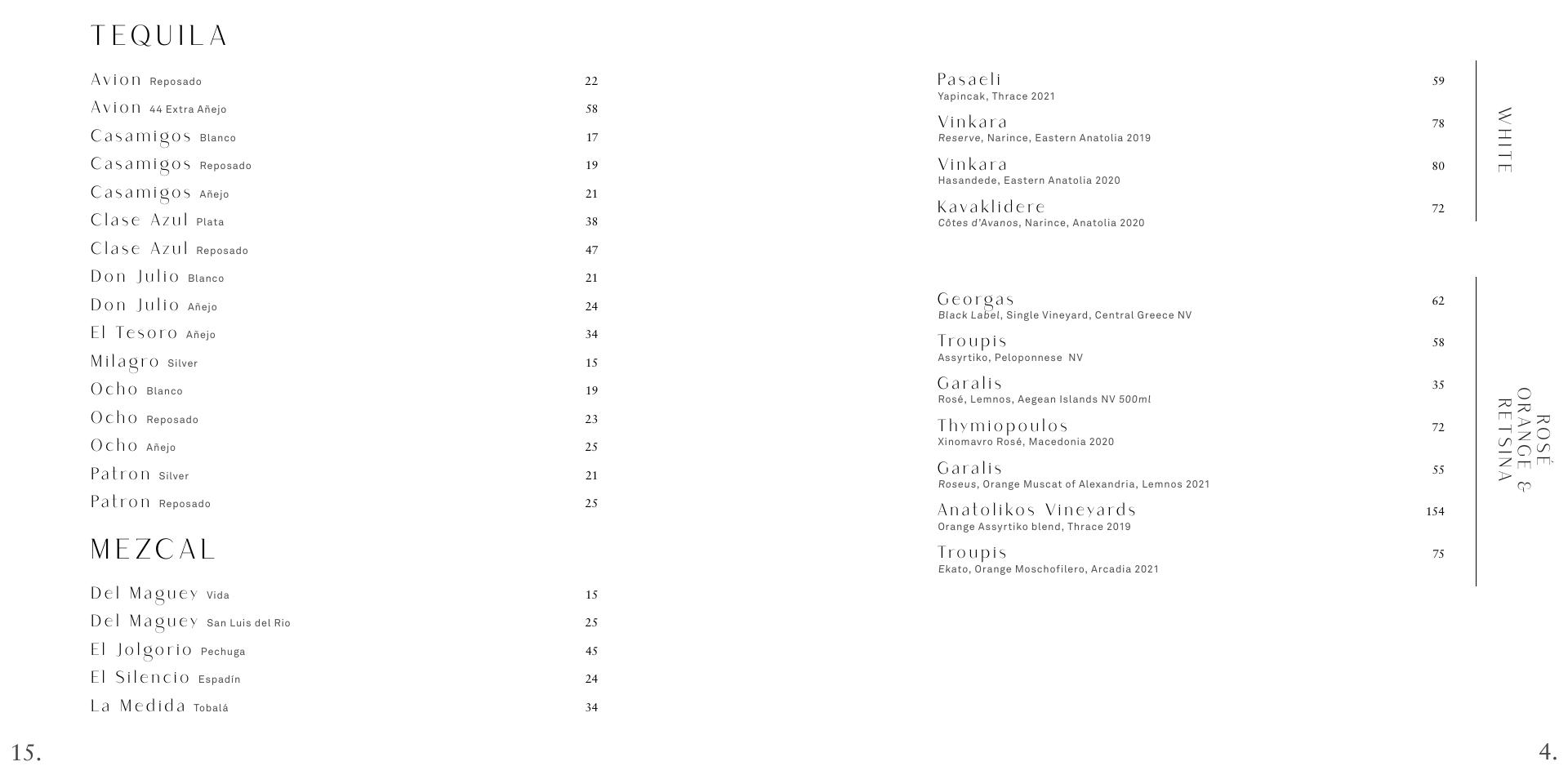 TEQUILA

Avion Reposado 22
Avion 44 Extra Añejo 58
Casamigos Blanco 17
Casamigos Reposado 19
Casamigos Añejo 21
Clase Azul Plata 38
Clase Azul Reposado 47
Don Julio Blanco 21
Don Julio Añejo 24
El Tesoro Añejo 34
Milagro Silver 15
Ocho Blanco 19
Ocho Reposado 23
Ocho Añejo 25
Patron Silver 21
Patron Reposado 25

MEZCAL

Del Maguey Vida 15
Del Maguey San Luis del Rio 25
El Jolgorio Pechuga 45
El Silencio Espadín 24
La Medida Tobalá 34

15.

WHITE

Pasaeli 59
Yapincak, Thrace 2021

Vinkara 78
Reserve, Narince, Eastern Anatolia 2019

Vinkara 80
Hasandede, Eastern Anatolia 2020

Kavaklidere 72
Côtes d'Avanos, Narince, Anatolia 2020

ROSÉ ORANGE & RETSINA

Georgas 62
Black Label, Single Vineyard, Central Greece NV

Troupis 58
Assyrtiko, Peloponnese NV

Garalis 35
Rosé, Lemnos, Aegean Islands NV 500ml

Thymiopoulos 72
Xinomavro Rosé, Macedonia 2020

Garalis 55
Roseus, Orange Muscat of Alexandria, Lemnos 2021

Anatolikos Vineyards 154
Orange Assyrtiko blend, Thrace 2019

Troupis 75
Ekato, Orange Moschofilero, Arcadia 2021

4.